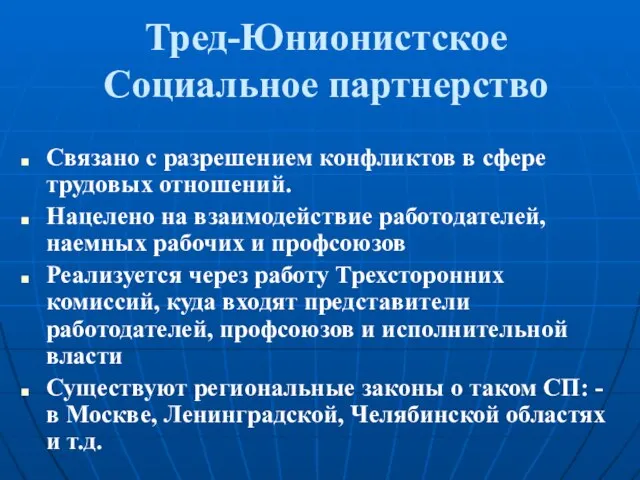 Тред-Юнионистское Социальное партнерство

- Связано с разрешением конфликтов в сфере трудовых отношений.
- Нацелено на взаимодействие работодателей, наемных рабочих и профсоюзов
- Реализуется через работу Трехсторонних комиссий, куда входят представители работодателей, профсоюзов и исполнительной власти
- Существуют региональные законы о таком СП: - в Москве, Ленинградской, Челябинской областях и т.д.